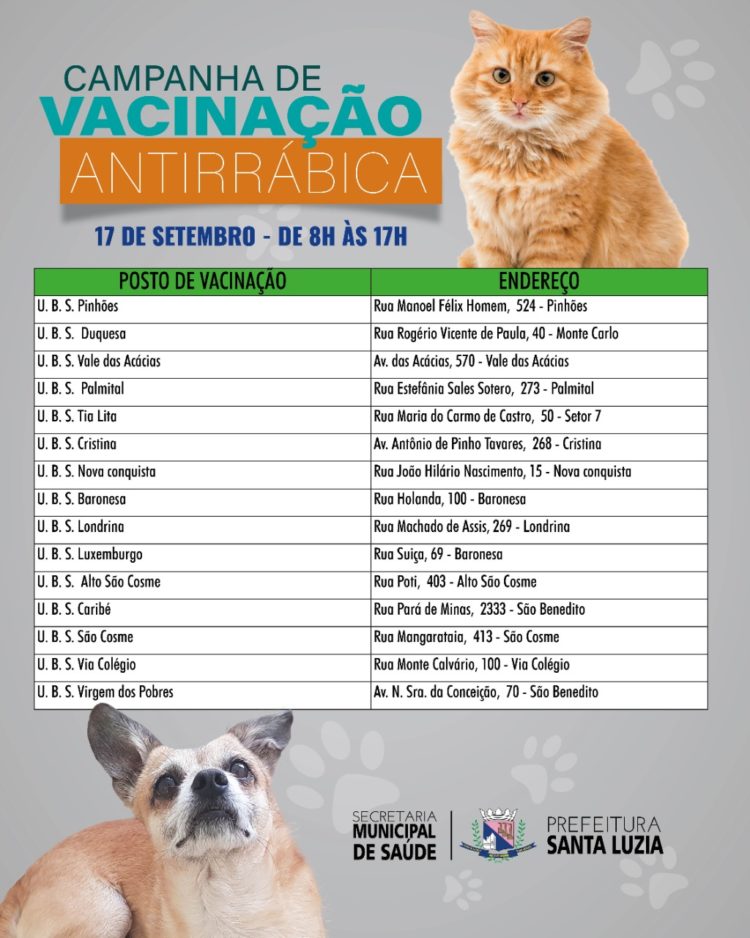 CAMPANHA DE
VACINAÇÃO
ANTIRRÁBICA

17 DE SETEMBRO - DE 8H ÀS 17H

| POSTO DE VACINAÇÃO | ENDEREÇO |
|---|---|
| U. B. S. Pinhões | Rua Manoel Félix Homem, 524 - Pinhões |
| U. B. S. Duquesa | Rua Rogério Vicente de Paula, 40 - Monte Carlo |
| U. B. S. Vale das Acácias | Av. das Acácias, 570 - Vale das Acácias |
| U. B. S. Palmital | Rua Estefânia Sales Sotero, 273 - Palmital |
| U. B. S. Tia Lita | Rua Maria do Carmo de Castro, 50 - Setor 7 |
| U. B. S. Cristina | Av. Antônio de Pinho Tavares, 268 - Cristina |
| U. B. S. Nova conquista | Rua João Hilário Nascimento, 15 - Nova conquista |
| U. B. S. Baronesa | Rua Holanda, 100 - Baronesa |
| U. B. S. Londrina | Rua Machado de Assis, 269 - Londrina |
| U. B. S. Luxemburgo | Rua Suiça, 69 - Baronesa |
| U. B. S. Alto São Cosme | Rua Poti, 403 - Alto São Cosme |
| U. B. S. Caribé | Rua Pará de Minas, 2333 - São Benedito |
| U. B. S. São Cosme | Rua Mangarataia, 413 - São Cosme |
| U. B. S. Via Colégio | Rua Monte Calvário, 100 - Via Colégio |
| U. B. S. Virgem dos Pobres | Av. N. Sra. da Conceição, 70 - São Benedito |

SECRETARIA
MUNICIPAL
DE SAÚDE

PREFEITURA
SANTA LUZIA